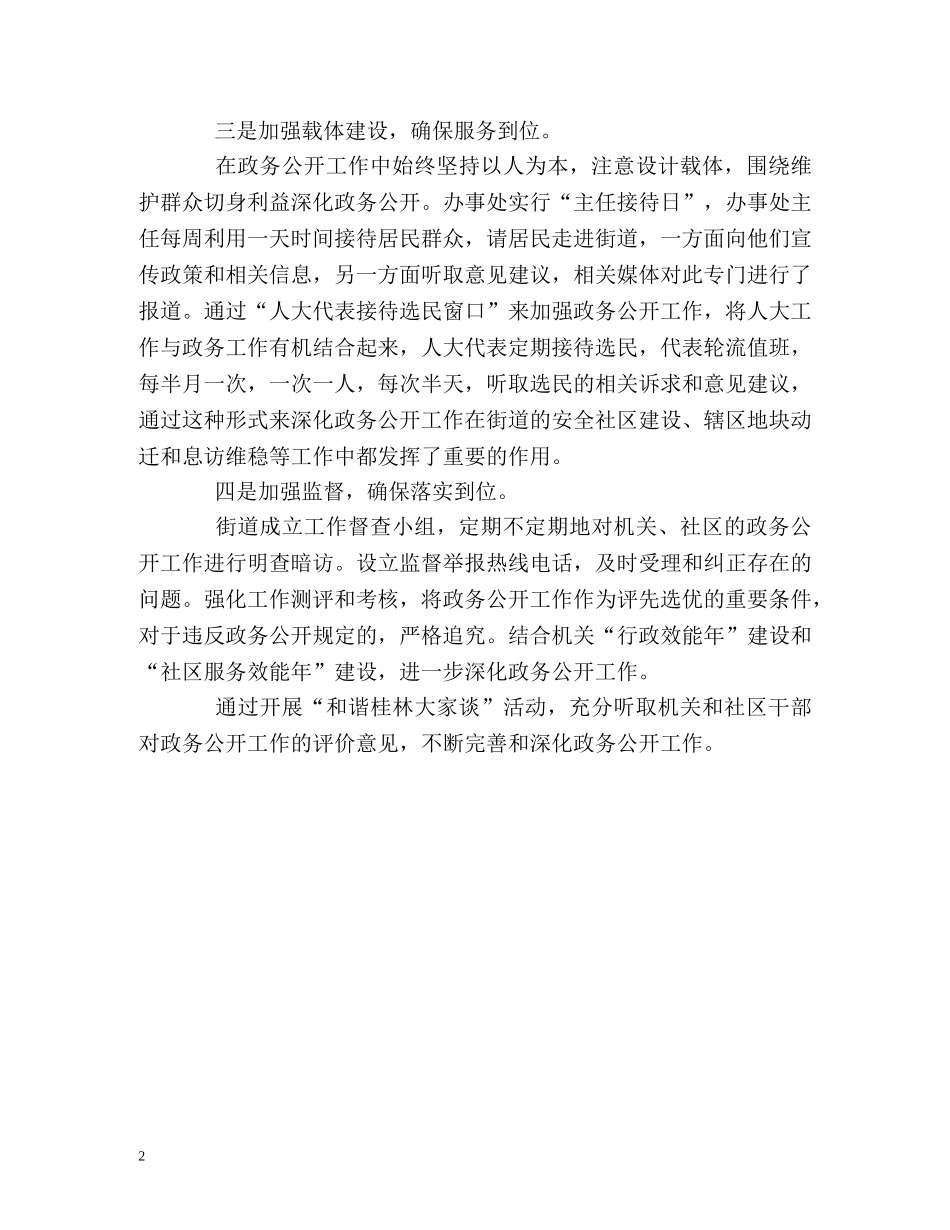 三是加强载体建设，确保服务到位。

在政务公开工作中始终坚持以人为本，注意设计载体，围绕维护群众切身利益深化政务公开。办事处实行“主任接待日”，办事处主任每周利用一天时间接待居民群众，请居民走进街道，一方面向他们宣传政策和相关信息，另一方面听取意见建议，相关媒体对此专门进行了报道。通过“人大代表接待选民窗口”来加强政务公开工作，将人大工作与政务工作有机结合起来，人大代表定期接待选民，代表轮流值班，每半月一次，一次一人，每次半天，听取选民的相关诉求和意见建议，通过这种形式来深化政务公开工作在街道的安全社区建设、辖区地块动迁和息访维稳等工作中都发挥了重要的作用。

四是加强监督，确保落实到位。

街道成立工作督查小组，定期不定期地对机关、社区的政务公开工作进行明查暗访。设立监督举报热线电话，及时受理和纠正存在的问题。强化工作测评和考核，将政务公开工作作为评先选优的重要条件，对于违反政务公开规定的，严格追究。结合机关“行政效能年”建设和“社区服务效能年”建设，进一步深化政务公开工作。

通过开展“和谐桂林大家谈”活动，充分听取机关和社区干部对政务公开工作的评价意见，不断完善和深化政务公开工作。

2